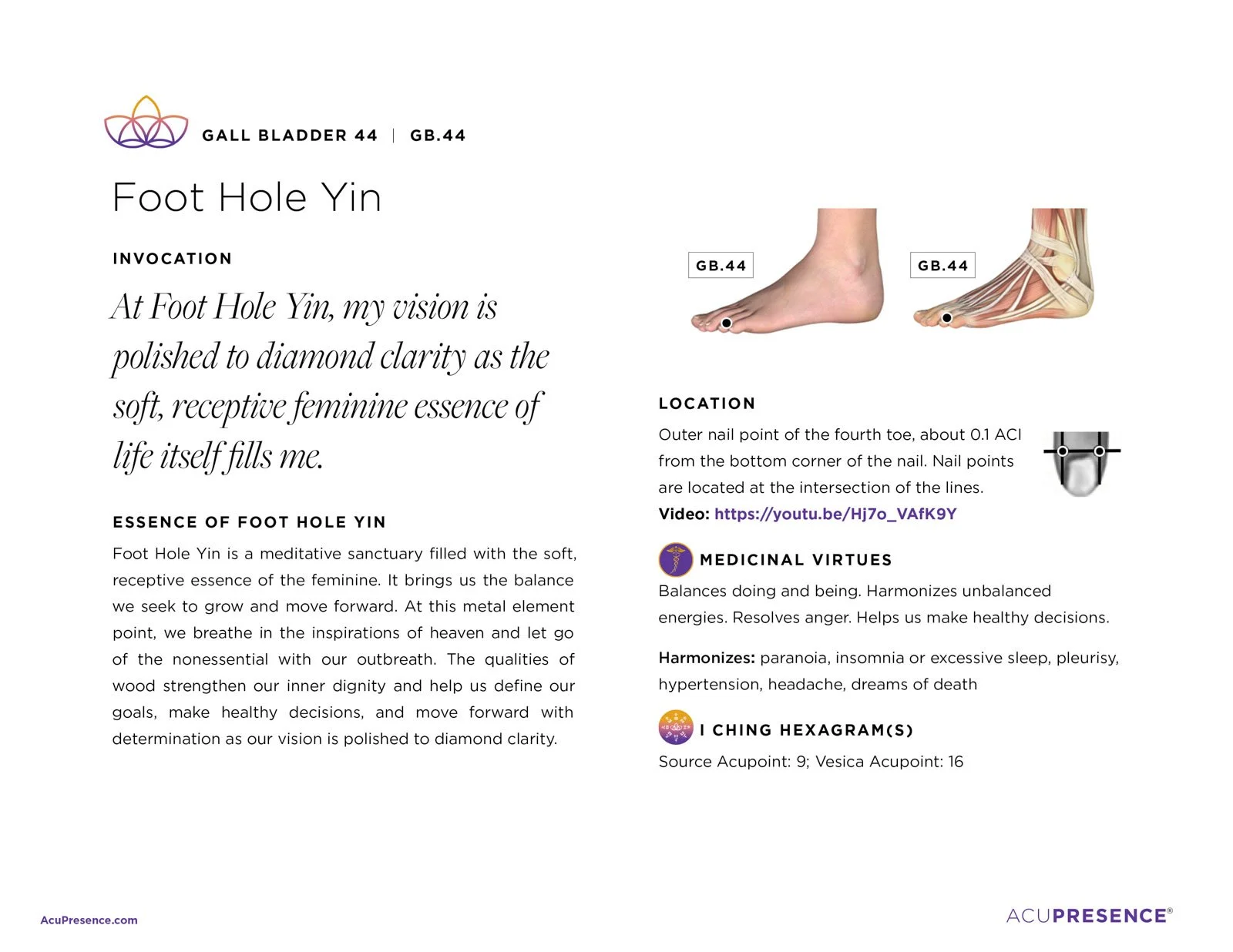 GALL BLADDER 44 | GB.44

Foot Hole Yin

INVOCATION

At Foot Hole Yin, my vision is polished to diamond clarity as the soft, receptive feminine essence of life itself fills me.

ESSENCE OF FOOT HOLE YIN

Foot Hole Yin is a meditative sanctuary filled with the soft, receptive essence of the feminine. It brings us the balance we seek to grow and move forward. At this metal element point, we breathe in the inspirations of heaven and let go of the nonessential with our outbreath. The qualities of wood strengthen our inner dignity and help us define our goals, make healthy decisions, and move forward with determination as our vision is polished to diamond clarity.

GB.44

GB.44

LOCATION

Outer nail point of the fourth toe, about 0.1 ACI from the bottom corner of the nail. Nail points are located at the intersection of the lines.

Video: https://youtu.be/Hj7o_VAfK9Y

MEDICINAL VIRTUES

Balances doing and being. Harmonizes unbalanced energies. Resolves anger. Helps us make healthy decisions.

Harmonizes: paranoia, insomnia or excessive sleep, pleurisy, hypertension, headache, dreams of death

I CHING HEXAGRAM(S)

Source Acupoint: 9; Vesica Acupoint: 16

AcuPresence.com

ACUPRESENCE®